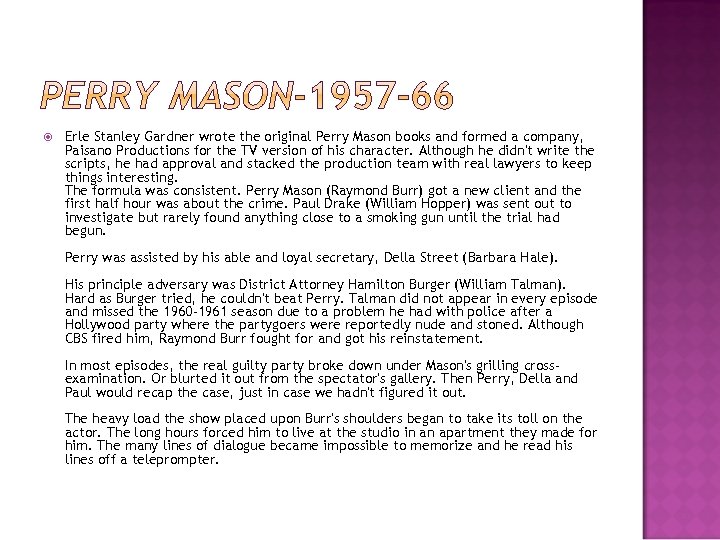 PERRY MASON-1957-66

Erle Stanley Gardner wrote the original Perry Mason books and formed a company, Paisano Productions for the TV version of his character. Although he didn't write the scripts, he had approval and stacked the production team with real lawyers to keep things interesting.
The formula was consistent. Perry Mason (Raymond Burr) got a new client and the first half hour was about the crime. Paul Drake (William Hopper) was sent out to investigate but rarely found anything close to a smoking gun until the trial had begun.

Perry was assisted by his able and loyal secretary, Della Street (Barbara Hale).

His principle adversary was District Attorney Hamilton Burger (William Talman). Hard as Burger tried, he couldn't beat Perry. Talman did not appear in every episode and missed the 1960-1961 season due to a problem he had with police after a Hollywood party where the partygoers were reportedly nude and stoned. Although CBS fired him, Raymond Burr fought for and got his reinstatement.

In most episodes, the real guilty party broke down under Mason's grilling cross-examination. Or blurted it out from the spectator's gallery. Then Perry, Della and Paul would recap the case, just in case we hadn't figured it out.

The heavy load the show placed upon Burr's shoulders began to take its toll on the actor. The long hours forced him to live at the studio in an apartment they made for him. The many lines of dialogue became impossible to memorize and he read his lines off a teleprompter.